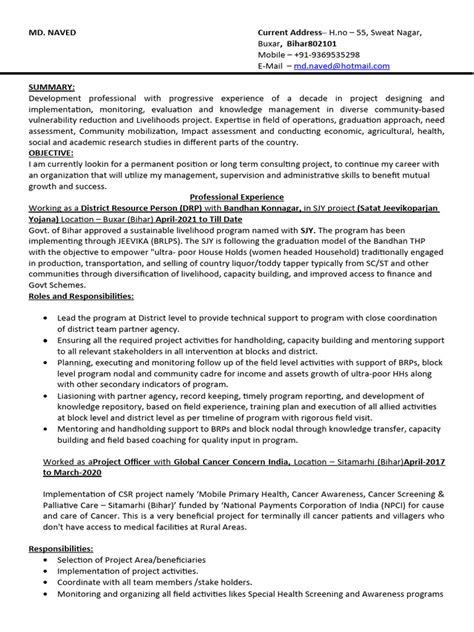 MD. NAVED

Current Address– H.no – 55, Sweat Nagar, Buxar, Bihar802101
Mobile – +91-9369535298
E-Mail – md.naved@hotmail.com

SUMMARY:
Development professional with progressive experience of a decade in project designing and implementation, monitoring, evaluation and knowledge management in diverse community-based vulnerability reduction and Livelihoods project. Expertise in field of operations, graduation approach, need assessment, Community mobilization, Impact assessment and conducting economic, agricultural, health, social and academic research studies in different parts of the country.
OBJECTIVE:
I am currently lookin for a permanent position or long term consulting project, to continue my career with an organization that will utilize my management, supervision and administrative skills to benefit mutual growth and success.

Professional Experience

Working as a District Resource Person (DRP) with Bandhan Konnagar, in SJY project (Satat Jeevikoparjan Yojana) Location – Buxar (Bihar) April-2021 to Till Date
Govt. of Bihar approved a sustainable livelihood program named with SJY. The program has been implementing through JEEVIKA (BRLPS). The SJY is following the graduation model of the Bandhan THP with the objective to empower "ultra- poor House Holds (women headed Household) traditionally engaged in production, transportation, and selling of country liquor/toddy tapper typically from SC/ST and other communities through diversification of livelihood, capacity building, and improved access to finance and Govt Schemes.
Roles and Responsibilities:

• Lead the program at District level to provide technical support to program with close coordination of district team partner agency.
• Ensuring all the required project activities for handholding, capacity building and mentoring support to all relevant stakeholders in all intervention at blocks and district.
• Planning, executing and monitoring follow up of the field level activities with support of BRPs, block level program nodal and community cadre for income and assets growth of ultra-poor HHs along with other secondary indicators of program.
• Liasioning with partner agency, record keeping, timely program reporting, and development of knowledge repository, based on field experience, training plan and execution of all allied activities at block level and district level as per timeline of program with rigorous field visit.
• Mentoring and handholding support to BRPs and block nodal through knowledge transfer, capacity building and field based coaching for quality input in program.

Worked as aProject Officer with Global Cancer Concern India, Location – Sitamarhi (Bihar)April-2017 to March-2020

Implementation of CSR project namely 'Mobile Primary Health, Cancer Awareness, Cancer Screening & Palliative Care – Sitamarhi (Bihar)' funded by 'National Payments Corporation of India (NPCI) for cause and care of Cancer. This is a very beneficial project for terminally ill cancer patients and villagers who don't have access to medical facilities at Rural Areas.

Responsibilities:
• Selection of Project Area/beneficiaries
• Implementation of project activities.
• Coordinate with all team members /stake holders.
• Monitoring and organizing all field activities likes Special Health Screening and Awareness programs